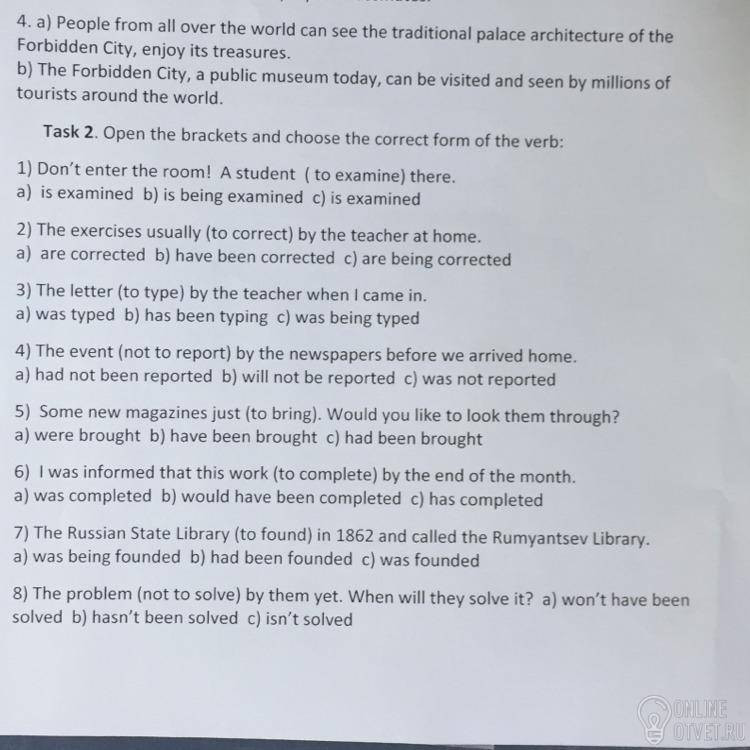 4. a) People from all over the world can see the traditional palace architecture of the Forbidden City, enjoy its treasures.

b) The Forbidden City, a public museum today, can be visited and seen by millions of tourists around the world.

Task 2. Open the brackets and choose the correct form of the verb:

1) Don't enter the room! A student ( to examine) there.
a) is examined b) is being examined c) is examined

2) The exercises usually (to correct) by the teacher at home.
a) are corrected b) have been corrected c) are being corrected

3) The letter (to type) by the teacher when I came in.
a) was typed b) has been typing c) was being typed

4) The event (not to report) by the newspapers before we arrived home.
a) had not been reported b) will not be reported c) was not reported

5) Some new magazines just (to bring). Would you like to look them through?
a) were brought b) have been brought c) had been brought

6) I was informed that this work (to complete) by the end of the month.
a) was completed b) would have been completed c) has completed

7) The Russian State Library (to found) in 1862 and called the Rumyantsev Library.
a) was being founded b) had been founded c) was founded

8) The problem (not to solve) by them yet. When will they solve it? a) won't have been solved b) hasn't been solved c) isn't solved

ONLINE OTVET.RU